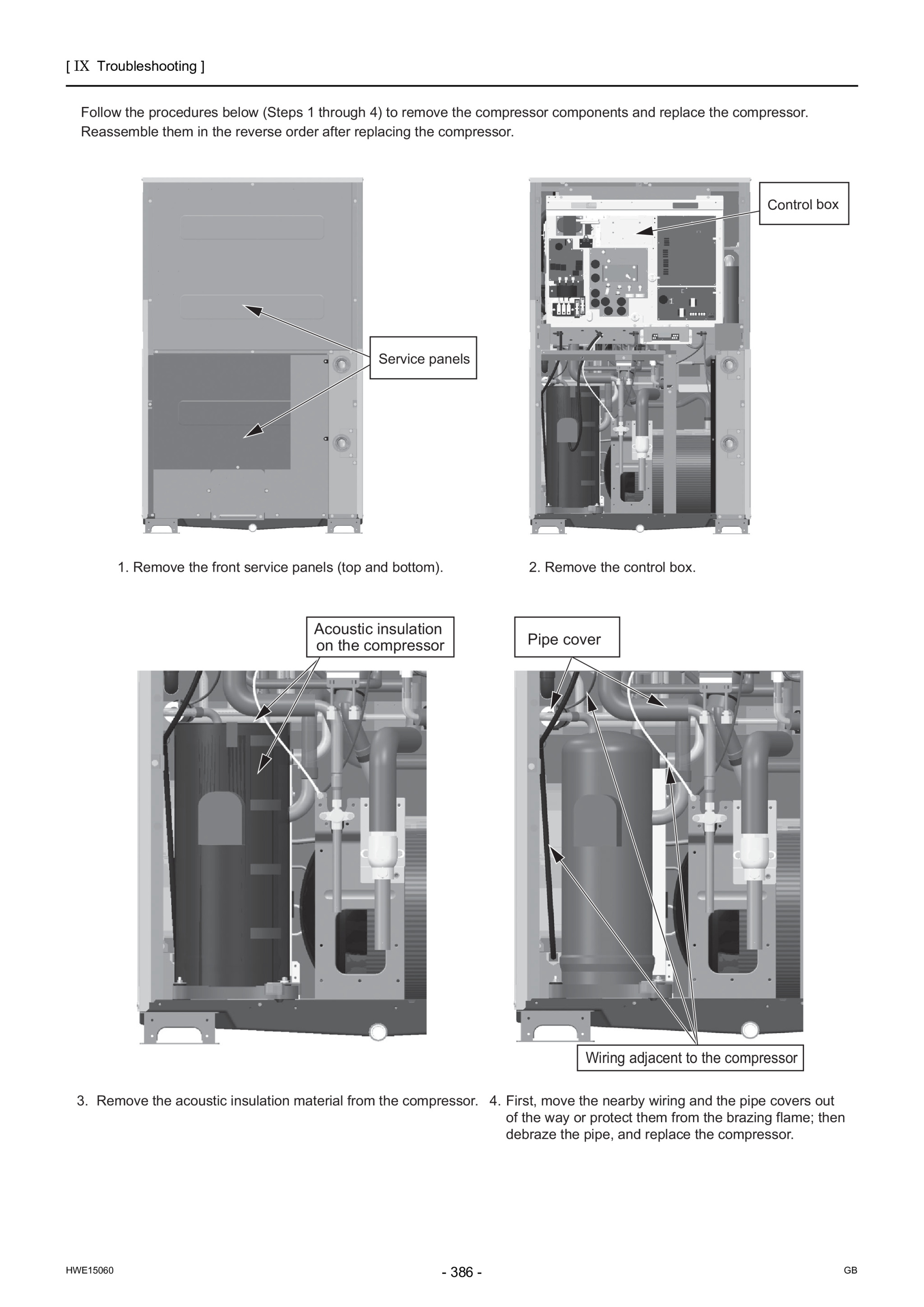 [ IX Troubleshooting ]

Follow the procedures below (Steps 1 through 4) to remove the compressor components and replace the compressor. Reassemble them in the reverse order after replacing the compressor.

Service panels

Control box

1. Remove the front service panels (top and bottom).

2. Remove the control box.

Acoustic insulation on the compressor

Pipe cover

Wiring adjacent to the compressor

3. Remove the acoustic insulation material from the compressor.

4. First, move the nearby wiring and the pipe covers out of the way or protect them from the brazing flame; then debraze the pipe, and replace the compressor.

HWE15060

- 386 -

GB